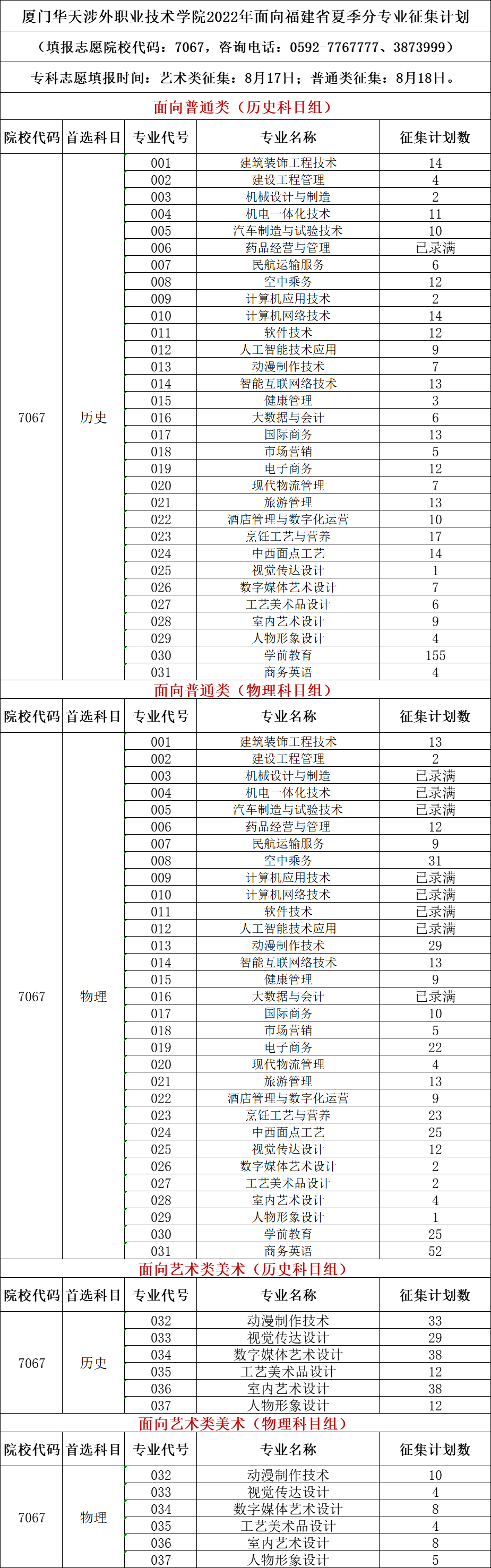 厦门华天涉外职业技术学院2022年面向福建省夏季分专业征集计划

（填报志愿院校代码：7067，咨询电话：0592-7767777、3873999）

专科志愿填报时间：艺术类征集：8月17日；普通类征集：8月18日。

面向普通类（历史科目组）

| 院校代码 | 首选科目 | 专业代号 | 专业名称 | 征集计划数 |
|---|---|---|---|---|
| 7067 | 历史 | 001 | 建筑装饰工程技术 | 14 |
| | | 002 | 建设工程管理 | 4 |
| | | 003 | 机械设计与制造 | 2 |
| | | 004 | 机电一体化技术 | 11 |
| | | 005 | 汽车制造与试验技术 | 10 |
| | | 006 | 药品经营与管理 | 已录满 |
| | | 007 | 民航运输服务 | 6 |
| | | 008 | 空中乘务 | 12 |
| | | 009 | 计算机应用技术 | 2 |
| | | 010 | 计算机网络技术 | 14 |
| | | 011 | 软件技术 | 12 |
| | | 012 | 人工智能技术应用 | 9 |
| | | 013 | 动漫制作技术 | 7 |
| | | 014 | 智能互联网络技术 | 13 |
| | | 015 | 健康管理 | 3 |
| | | 016 | 大数据与会计 | 6 |
| | | 017 | 国际商务 | 13 |
| | | 018 | 市场营销 | 5 |
| | | 019 | 电子商务 | 12 |
| | | 020 | 现代物流管理 | 7 |
| | | 021 | 旅游管理 | 13 |
| | | 022 | 酒店管理与数字化运营 | 10 |
| | | 023 | 烹饪工艺与营养 | 17 |
| | | 024 | 中西面点工艺 | 14 |
| | | 025 | 视觉传达设计 | 1 |
| | | 026 | 数字媒体艺术设计 | 7 |
| | | 027 | 工艺美术品设计 | 6 |
| | | 028 | 室内艺术设计 | 9 |
| | | 029 | 人物形象设计 | 4 |
| | | 030 | 学前教育 | 155 |
| | | 031 | 商务英语 | 4 |

面向普通类（物理科目组）

| 院校代码 | 首选科目 | 专业代号 | 专业名称 | 征集计划数 |
|---|---|---|---|---|
| 7067 | 物理 | 001 | 建筑装饰工程技术 | 13 |
| | | 002 | 建设工程管理 | 2 |
| | | 003 | 机械设计与制造 | 已录满 |
| | | 004 | 机电一体化技术 | 已录满 |
| | | 005 | 汽车制造与试验技术 | 已录满 |
| | | 006 | 药品经营与管理 | 12 |
| | | 007 | 民航运输服务 | 9 |
| | | 008 | 空中乘务 | 31 |
| | | 009 | 计算机应用技术 | 已录满 |
| | | 010 | 计算机网络技术 | 已录满 |
| | | 011 | 软件技术 | 已录满 |
| | | 012 | 人工智能技术应用 | 已录满 |
| | | 013 | 动漫制作技术 | 29 |
| | | 014 | 智能互联网络技术 | 13 |
| | | 015 | 健康管理 | 9 |
| | | 016 | 大数据与会计 | 已录满 |
| | | 017 | 国际商务 | 10 |
| | | 018 | 市场营销 | 5 |
| | | 019 | 电子商务 | 22 |
| | | 020 | 现代物流管理 | 4 |
| | | 021 | 旅游管理 | 13 |
| | | 022 | 酒店管理与数字化运营 | 9 |
| | | 023 | 烹饪工艺与营养 | 23 |
| | | 024 | 中西面点工艺 | 25 |
| | | 025 | 视觉传达设计 | 12 |
| | | 026 | 数字媒体艺术设计 | 2 |
| | | 027 | 工艺美术品设计 | 2 |
| | | 028 | 室内艺术设计 | 4 |
| | | 029 | 人物形象设计 | 1 |
| | | 030 | 学前教育 | 25 |
| | | 031 | 商务英语 | 52 |

面向艺术类美术（历史科目组）

| 院校代码 | 首选科目 | 专业代号 | 专业名称 | 征集计划数 |
|---|---|---|---|---|
| 7067 | 历史 | 032 | 动漫制作技术 | 33 |
| | | 033 | 视觉传达设计 | 29 |
| | | 034 | 数字媒体艺术设计 | 38 |
| | | 035 | 工艺美术品设计 | 12 |
| | | 036 | 室内艺术设计 | 38 |
| | | 037 | 人物形象设计 | 12 |

面向艺术类美术（物理科目组）

| 院校代码 | 首选科目 | 专业代号 | 专业名称 | 征集计划数 |
|---|---|---|---|---|
| 7067 | 物理 | 032 | 动漫制作技术 | 10 |
| | | 033 | 视觉传达设计 | 4 |
| | | 034 | 数字媒体艺术设计 | 8 |
| | | 035 | 工艺美术品设计 | 4 |
| | | 036 | 室内艺术设计 | 8 |
| | | 037 | 人物形象设计 | 5 |